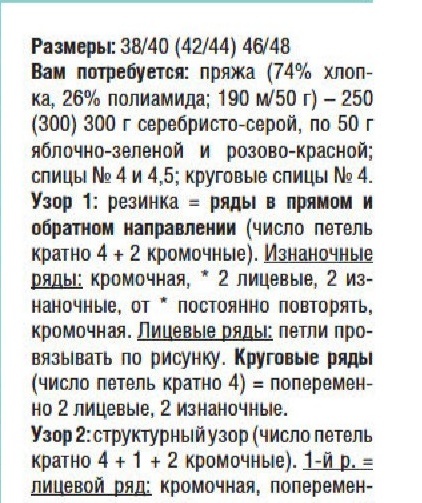 Размеры: 38/40 (42/44) 46/48
Вам потребуется: пряжа (74% хлопка, 26% полиамида; 190 м/50 г) – 250 (300) 300 г серебристо-серой, по 50 г яблочно-зеленой и розово-красной; спицы № 4 и 4,5; круговые спицы № 4.
Узор 1: резинка = ряды в прямом и обратном направлении (число петель кратно 4 + 2 кромочные). Изнаночные ряды: кромочная, * 2 лицевые, 2 изнаночные, от * постоянно повторять, кромочная. Лицевые ряды: петли провязывать по рисунку. Круговые ряды (число петель кратно 4) = попеременно 2 лицевые, 2 изнаночные.
Узор 2: структурный узор (число петель кратно 4 + 1 + 2 кромочные). 1-й р. = лицевой ряд: кромочная, поперемен-